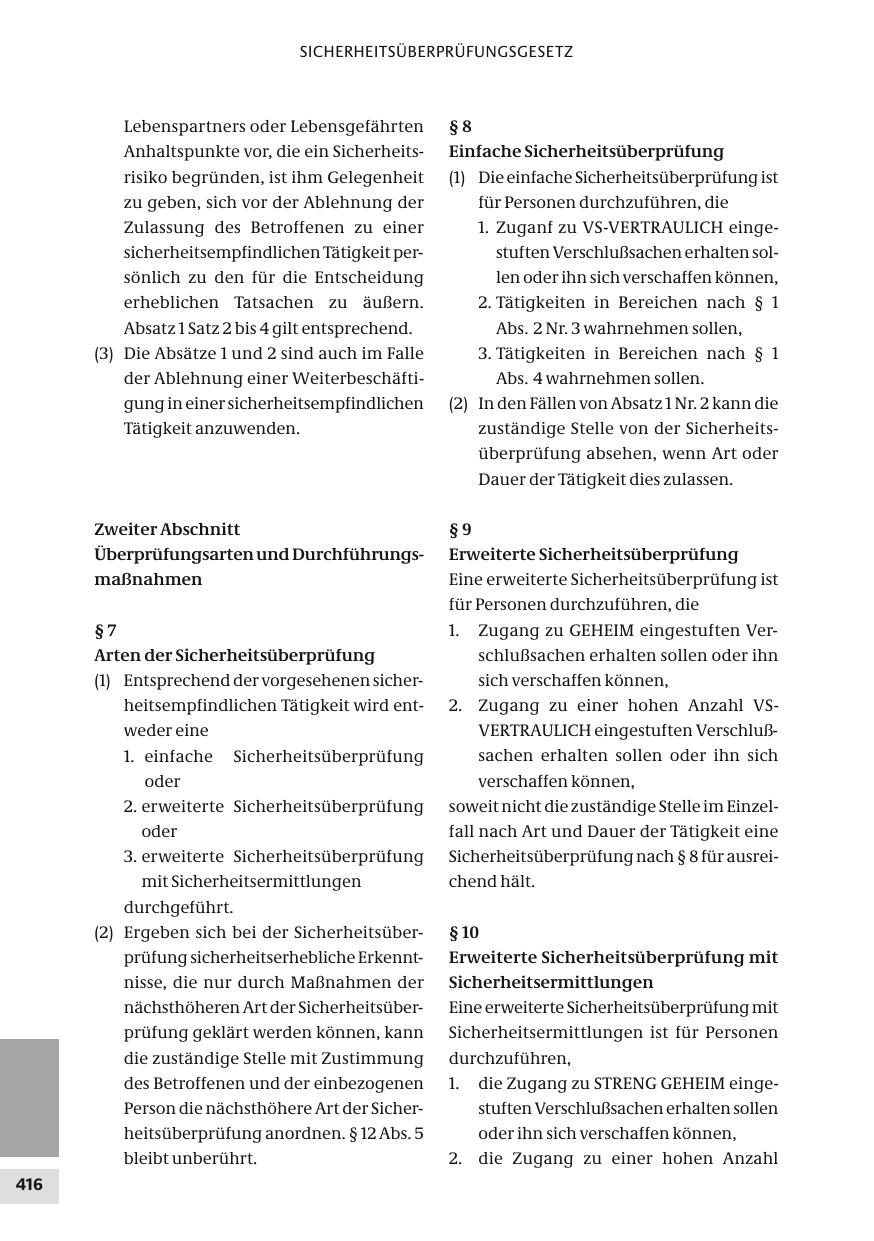 SICHERHEITSÜBERPRÜFUNGSGESETZ

Lebenspartners oder Lebensgefährten Anhaltspunkte vor, die ein Sicherheitsrisiko begründen, ist ihm Gelegenheit zu geben, sich vor der Ablehnung der Zulassung des Betroffenen zu einer sicherheitsempfindlichen Tätigkeit persönlich zu den für die Entscheidung erheblichen Tatsachen zu äußern. Absatz 1 Satz 2 bis 4 gilt entsprechend.

(3) Die Absätze 1 und 2 sind auch im Falle der Ablehnung einer Weiterbeschäftigung in einer sicherheitsempfindlichen Tätigkeit anzuwenden.

Zweiter Abschnitt
Überprüfungsarten und Durchführungsmaßnahmen

§ 7
Arten der Sicherheitsüberprüfung

(1) Entsprechend der vorgesehenen sicherheitsempfindlichen Tätigkeit wird entweder eine
1. einfache Sicherheitsüberprüfung oder
2. erweiterte Sicherheitsüberprüfung oder
3. erweiterte Sicherheitsüberprüfung mit Sicherheitsermittlungen
durchgeführt.

(2) Ergeben sich bei der Sicherheitsüberprüfung sicherheitserhebliche Erkenntnisse, die nur durch Maßnahmen der nächsthöheren Art der Sicherheitsüberprüfung geklärt werden können, kann die zuständige Stelle mit Zustimmung des Betroffenen und der einbezogenen Person die nächsthöhere Art der Sicherheitsüberprüfung anordnen. § 12 Abs. 5 bleibt unberührt.

§ 8
Einfache Sicherheitsüberprüfung

(1) Die einfache Sicherheitsüberprüfung ist für Personen durchzuführen, die
1. Zuganf zu VS-VERTRAULICH eingestuften Verschlußsachen erhalten sollen oder ihn sich verschaffen können,
2. Tätigkeiten in Bereichen nach § 1 Abs. 2 Nr. 3 wahrnehmen sollen,
3. Tätigkeiten in Bereichen nach § 1 Abs. 4 wahrnehmen sollen.

(2) In den Fällen von Absatz 1 Nr. 2 kann die zuständige Stelle von der Sicherheitsüberprüfung absehen, wenn Art oder Dauer der Tätigkeit dies zulassen.

§ 9
Erweiterte Sicherheitsüberprüfung

Eine erweiterte Sicherheitsüberprüfung ist für Personen durchzuführen, die
1. Zugang zu GEHEIM eingestuften Verschlußsachen erhalten sollen oder ihn sich verschaffen können,
2. Zugang zu einer hohen Anzahl VS-VERTRAULICH eingestuften Verschlußsachen erhalten sollen oder ihn sich verschaffen können,
soweit nicht die zuständige Stelle im Einzelfall nach Art und Dauer der Tätigkeit eine Sicherheitsüberprüfung nach § 8 für ausreichend hält.

§ 10
Erweiterte Sicherheitsüberprüfung mit Sicherheitsermittlungen

Eine erweiterte Sicherheitsüberprüfung mit Sicherheitsermittlungen ist für Personen durchzuführen,
1. die Zugang zu STRENG GEHEIM eingestuften Verschlußsachen erhalten sollen oder ihn sich verschaffen können,
2. die Zugang zu einer hohen Anzahl

416